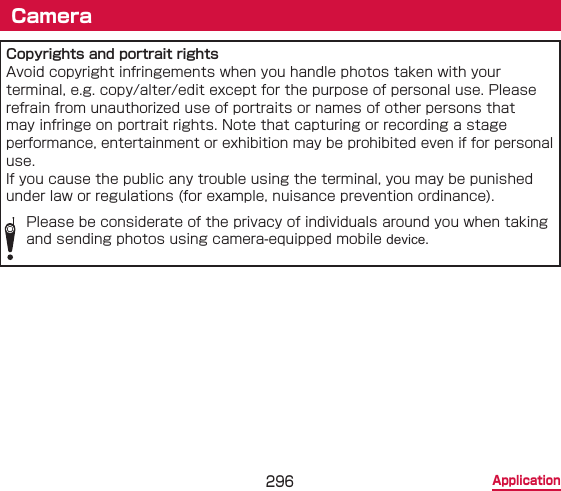 Camera

Copyrights and portrait rights

Avoid copyright infringements when you handle photos taken with your terminal, e.g. copy/alter/edit except for the purpose of personal use. Please refrain from unauthorized use of portraits or names of other persons that may infringe on portrait rights. Note that capturing or recording a stage performance, entertainment or exhibition may be prohibited even if for personal use.

If you cause the public any trouble using the terminal, you may be punished under law or regulations (for example, nuisance prevention ordinance).

Please be considerate of the privacy of individuals around you when taking and sending photos using camera-equipped mobile device.

296

Application